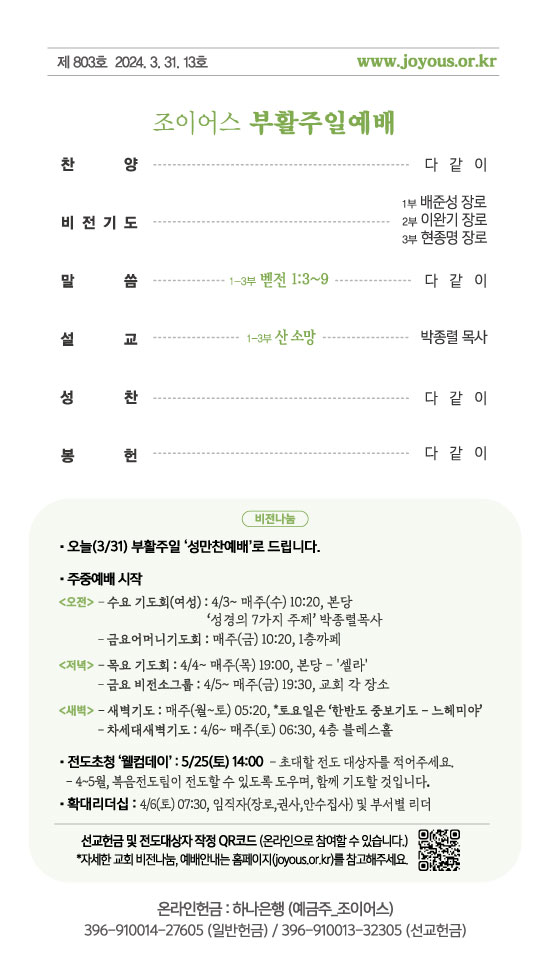 제 803호 2024. 3. 31. 13호 www.joyous.or.kr

조이어스 부활주일예배

찬 양 다 같 이

비 전 기 도 1부 배준성 장로 2부 이완기 장로 3부 현종명 장로

말 씀 1~3부 벧전 1:3~9 다 같 이

설 교 1~3부 산 소망 박종렬 목사

성 찬 다 같 이

봉 헌 다 같 이

비전나눔

• 오늘(3/31) 부활주일 '성만찬예배'로 드립니다.

• 주중예배 시작
<오전> - 수요 기도회(여성) : 4/3~ 매주(수) 10:20, 본당
'성경의 7가지 주제' 박종렬목사
- 금요어머니기도회 : 매주(금) 10:20, 1층까페
<저녁> - 목요 기도회 : 4/4~ 매주(목) 19:00, 본당 - '셀라'
- 금요 비전소그룹 : 4/5~ 매주(금) 19:30, 교회 각 장소
<새벽> - 새벽기도 : 매주(월~토) 05:20, *토요일은 '한반도 중보기도 - 느헤미야'
- 차세대새벽기도 : 4/6~ 매주(토) 06:30, 4층 블레스홀

• 전도초청 '웰컴데이' : 5/25(토) 14:00 - 초대할 전도 대상자를 적어주세요.
- 4~5월, 복음전도팀이 전도할 수 있도록 도우며, 함께 기도할 것입니다.
• 확대리더십 : 4/6(토) 07:30, 임직자(장로,권사,안수집사) 및 부서별 리더

선교헌금 및 전도대상자 작정 QR코드 (온라인으로 참여할 수 있습니다.)
*자세한 교회 비전나눔, 예배안내는 홈페이지(joyous.or.kr)를 참고해주세요.

온라인헌금 : 하나은행 (예금주_조이어스)
396-910014-27605 (일반헌금) / 396-910013-32305 (선교헌금)